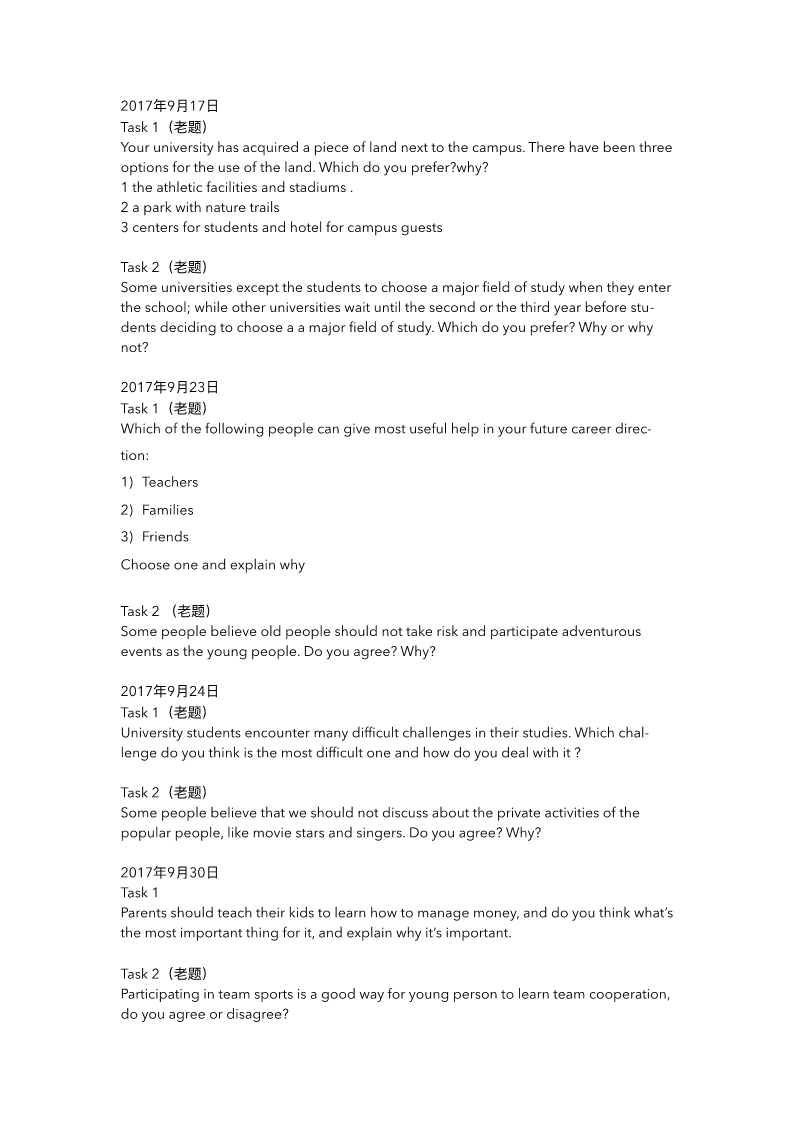 2017年9月17日
Task 1（老题）
Your university has acquired a piece of land next to the campus. There have been three options for the use of the land. Which do you prefer?why?
1 the athletic facilities and stadiums .
2 a park with nature trails
3 centers for students and hotel for campus guests

Task 2（老题）
Some universities except the students to choose a major field of study when they enter the school; while other universities wait until the second or the third year before students deciding to choose a a major field of study. Which do you prefer? Why or why not?

2017年9月23日
Task 1（老题）
Which of the following people can give most useful help in your future career direction:

1）Teachers

2）Families

3）Friends

Choose one and explain why

Task 2 （老题）
Some people believe old people should not take risk and participate adventurous events as the young people. Do you agree? Why?

2017年9月24日
Task 1（老题）
University students encounter many difficult challenges in their studies. Which challenge do you think is the most difficult one and how do you deal with it ?

Task 2（老题）
Some people believe that we should not discuss about the private activities of the popular people, like movie stars and singers. Do you agree? Why?

2017年9月30日
Task 1
Parents should teach their kids to learn how to manage money, and do you think what's the most important thing for it, and explain why it's important.

Task 2（老题）
Participating in team sports is a good way for young person to learn team cooperation, do you agree or disagree?